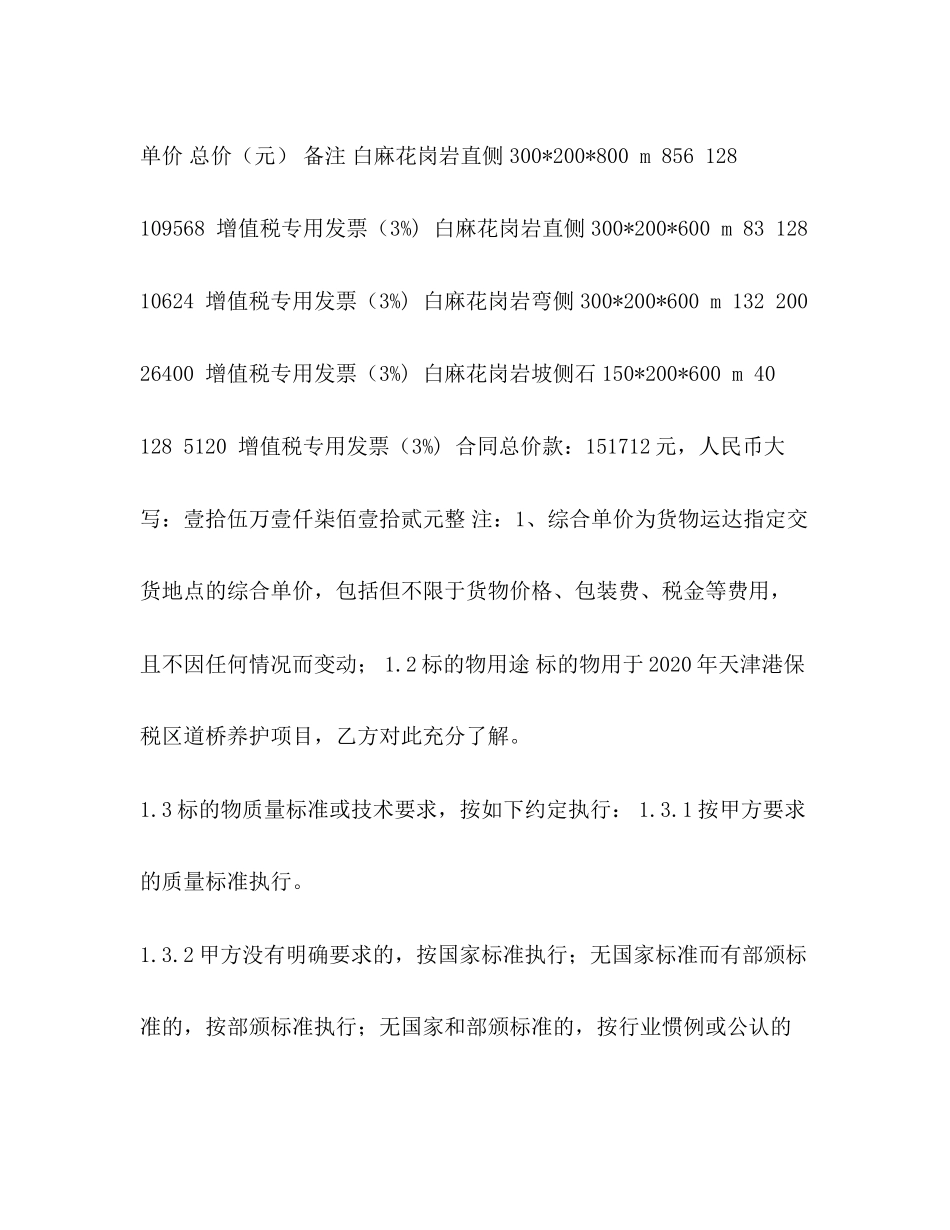 单价 总价（元） 备注 白麻花岗岩直侧 300*200*800 m 856 128 109568 增值税专用发票（3%） 白麻花岗岩直侧 300*200*600 m 83 128 10624 增值税专用发票（3%） 白麻花岗岩弯侧 300*200*600 m 132 200 26400 增值税专用发票（3%） 白麻花岗岩坡侧石 150*200*600 m 40 128 5120 增值税专用发票（3%） 合同总价款：151712 元，人民币大写：壹拾伍万壹仟柒佰壹拾贰元整 注：1、综合单价为货物运达指定交货地点的综合单价，包括但不限于货物价格、包装费、税金等费用，且不因任何情况而变动； 1.2 标的物用途 标的物用于 2020 年天津港保税区道桥养护项目，乙方对此充分了解。

1.3 标的物质量标准或技术要求，按如下约定执行： 1.3.1 按甲方要求的质量标准执行。

1.3.2 甲方没有明确要求的，按国家标准执行；无国家标准而有部颁标准的，按部颁标准执行；无国家和部颁标准的，按行业惯例或公认的